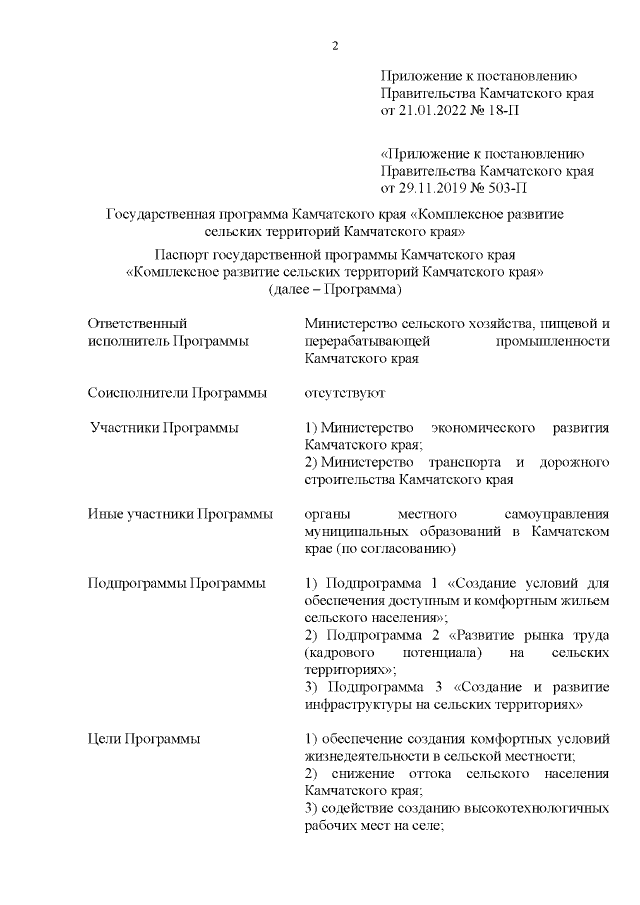 2

Приложение к постановлению Правительства Камчатского края от 21.01.2022 № 18-П

«Приложение к постановлению Правительства Камчатского края от 29.11.2019 № 503-П

Государственная программа Камчатского края «Комплексное развитие сельских территорий Камчатского края»

Паспорт государственной программы Камчатского края «Комплексное развитие сельских территорий Камчатского края» (далее – Программа)

| | |
|---|---|
| Ответственный исполнитель Программы | Министерство сельского хозяйства, пищевой и перерабатывающей промышленности Камчатского края |
| Соисполнители Программы | отсутствуют |
| Участники Программы | 1) Министерство экономического развития Камчатского края; 2) Министерство транспорта и дорожного строительства Камчатского края |
| Иные участники Программы | органы местного самоуправления муниципальных образований в Камчатском крае (по согласованию) |
| Подпрограммы Программы | 1) Подпрограмма 1 «Создание условий для обеспечения доступным и комфортным жильем сельского населения»; 2) Подпрограмма 2 «Развитие рынка труда (кадрового потенциала) на сельских территориях»; 3) Подпрограмма 3 «Создание и развитие инфраструктуры на сельских территориях» |
| Цели Программы | 1) обеспечение создания комфортных условий жизнедеятельности в сельской местности; 2) снижение оттока сельского населения Камчатского края; 3) содействие созданию высокотехнологичных рабочих мест на селе; |